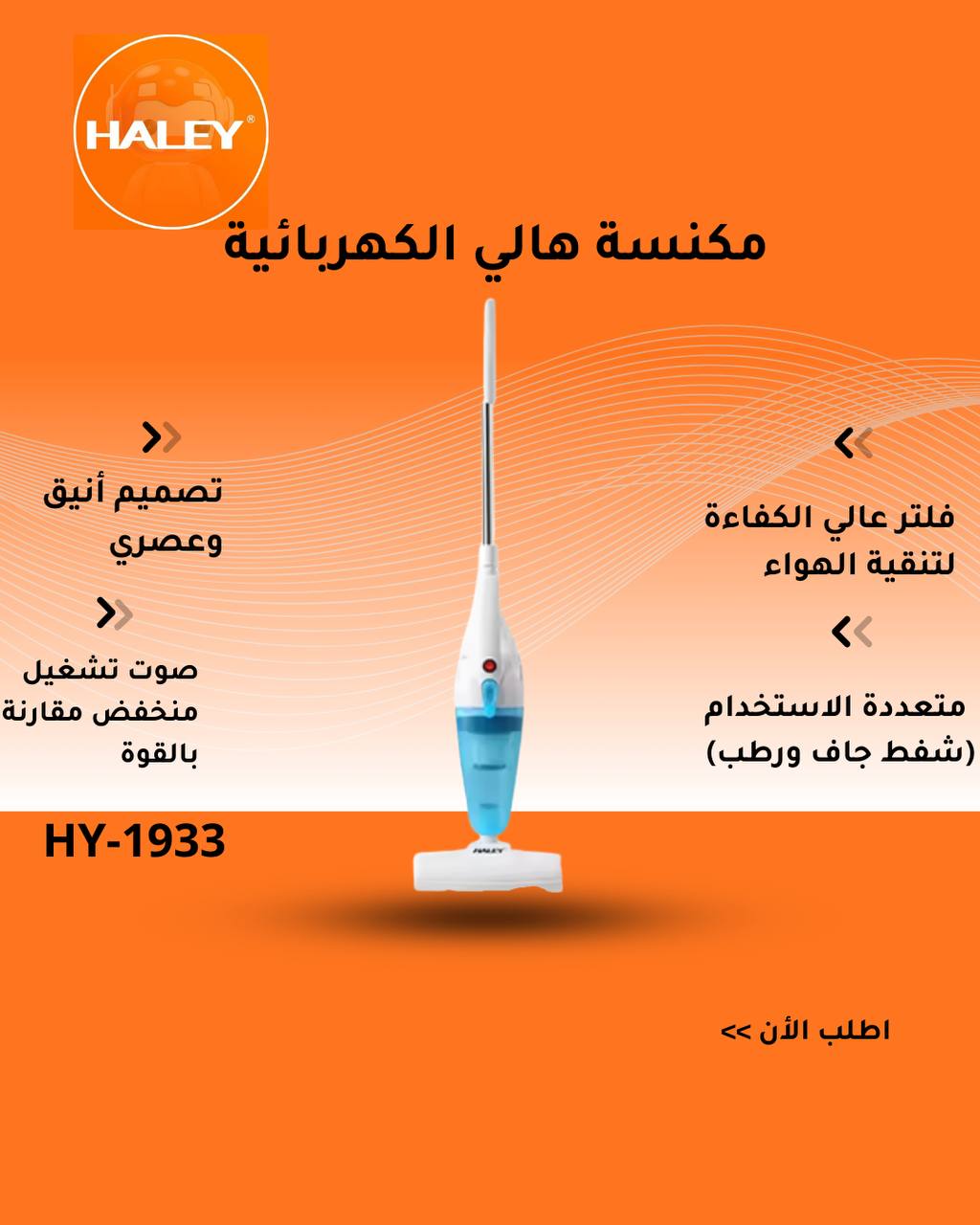 HALEY®

مكنسة هالي الكهربائية

فلتر عالي الكفاءة لتنقية الهواء

متعددة الاستخدام (شفط جاف ورطب)

تصميم أنيق وعصري

صوت تشغيل منخفض مقارنة بالقوة

HY-1933

HALEY

اطلب الأن >>